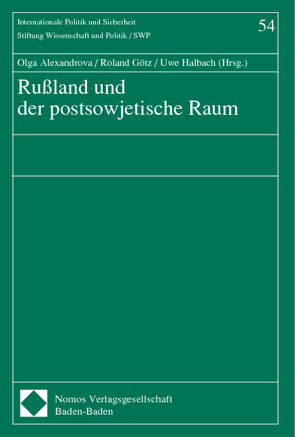 Internationale Politik und Sicherheit
Stiftung Wissenschaft und Politik / SWP

54

Olga Alexandrova / Roland Götz / Uwe Halbach (Hrsg.)

Rußland und der postsowjetische Raum

Nomos Verlagsgesellschaft
Baden-Baden